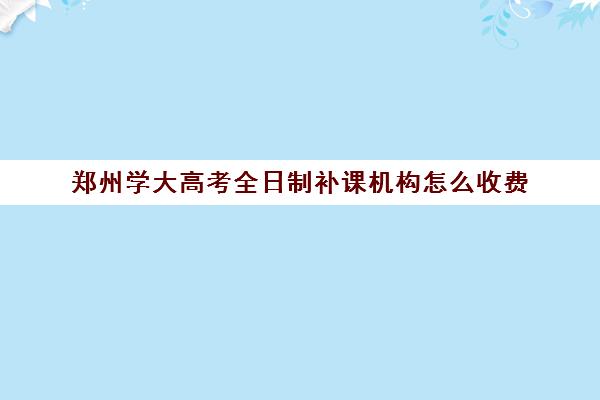 郑州学大高考全日制补课机构怎么收费